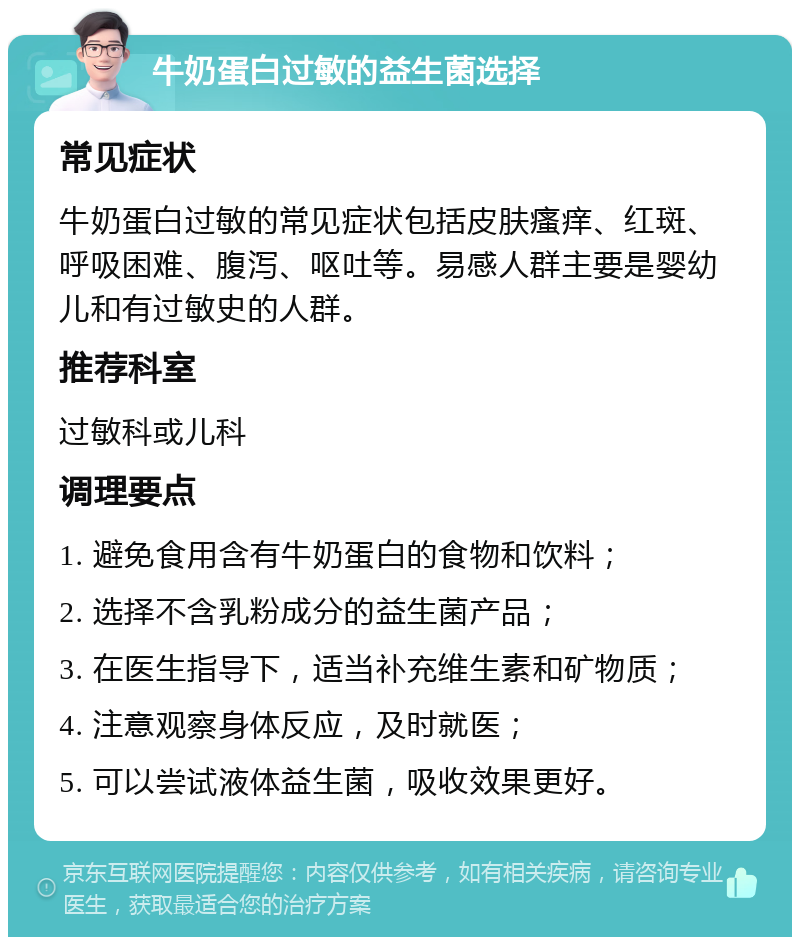 牛奶蛋白过敏的益生菌选择

常见症状

牛奶蛋白过敏的常见症状包括皮肤瘙痒、红斑、呼吸困难、腹泻、呕吐等。易感人群主要是婴幼儿和有过敏史的人群。

推荐科室

过敏科或儿科

调理要点

1. 避免食用含有牛奶蛋白的食物和饮料；
2. 选择不含乳粉成分的益生菌产品；
3. 在医生指导下，适当补充维生素和矿物质；
4. 注意观察身体反应，及时就医；
5. 可以尝试液体益生菌，吸收效果更好。

京东互联网医院提醒您：内容仅供参考，如有相关疾病，请咨询专业医生，获取最适合您的治疗方案